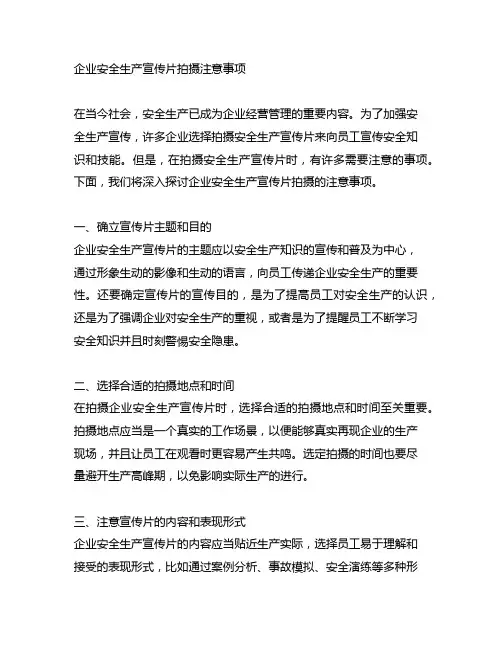 企业安全生产宣传片拍摄注意事项

在当今社会，安全生产已成为企业经营管理的重要内容。为了加强安全生产宣传，许多企业选择拍摄安全生产宣传片来向员工宣传安全知识和技能。但是，在拍摄安全生产宣传片时，有许多需要注意的事项。下面，我们将深入探讨企业安全生产宣传片拍摄的注意事项。

一、确立宣传片主题和目的
企业安全生产宣传片的主题应以安全生产知识的宣传和普及为中心，通过形象生动的影像和生动的语言，向员工传递企业安全生产的重要性。还要确定宣传片的宣传目的，是为了提高员工对安全生产的认识，还是为了强调企业对安全生产的重视，或者是为了提醒员工不断学习安全知识并且时刻警惕安全隐患。

二、选择合适的拍摄地点和时间
在拍摄企业安全生产宣传片时，选择合适的拍摄地点和时间至关重要。拍摄地点应当是一个真实的工作场景，以便能够真实再现企业的生产现场，并且让员工在观看时更容易产生共鸣。选定拍摄的时间也要尽量避开生产高峰期，以免影响实际生产的进行。

三、注意宣传片的内容和表现形式
企业安全生产宣传片的内容应当贴近生产实际，选择员工易于理解和接受的表现形式，比如通过案例分析、事故模拟、安全演练等多种形